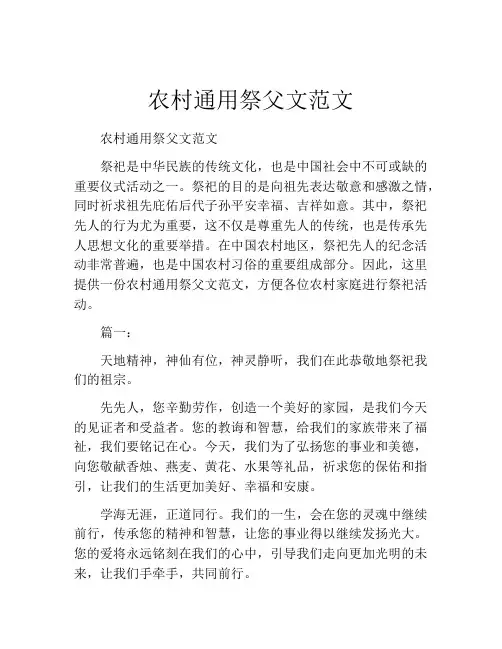 农村通用祭父文范文

农村通用祭父文范文

祭祀是中华民族的传统文化，也是中国社会中不可或缺的重要仪式活动之一。祭祀的目的是向祖先表达敬意和感激之情，同时祈求祖先庇佑后代子孙平安幸福、吉祥如意。其中，祭祀先人的行为尤为重要，这不仅是尊重先人的传统，也是传承先人思想文化的重要举措。在中国农村地区，祭祀先人的纪念活动非常普遍，也是中国农村习俗的重要组成部分。因此，这里提供一份农村通用祭父文范文，方便各位农村家庭进行祭祀活动。

篇一：

天地精神，神仙有位，神灵静听，我们在此恭敬地祭祀我们的祖宗。

先先人，您辛勤劳作，创造一个美好的家园，是我们今天的见证者和受益者。您的教诲和智慧，给我们的家族带来了福祉，我们要铭记在心。今天，我们为了弘扬您的事业和美德，向您敬献香烛、燕麦、黄花、水果等礼品，祈求您的保佑和指引，让我们的生活更加美好、幸福和安康。

学海无涯，正道同行。我们的一生，会在您的灵魂中继续前行，传承您的精神和智慧，让您的事业得以继续发扬光大。您的爱将永远铭刻在我们的心中，引导我们走向更加光明的未来，让我们手牵手，共同前行。